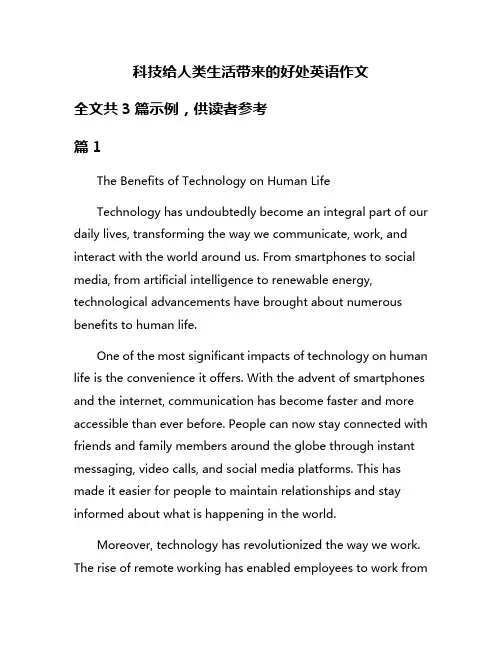 科技给人类生活带来的好处英语作文

全文共 3 篇示例，供读者参考

篇 1

The Benefits of Technology on Human Life

Technology has undoubtedly become an integral part of our daily lives, transforming the way we communicate, work, and interact with the world around us. From smartphones to social media, from artificial intelligence to renewable energy, technological advancements have brought about numerous benefits to human life.

One of the most significant impacts of technology on human life is the convenience it offers. With the advent of smartphones and the internet, communication has become faster and more accessible than ever before. People can now stay connected with friends and family members around the globe through instant messaging, video calls, and social media platforms. This has made it easier for people to maintain relationships and stay informed about what is happening in the world.

Moreover, technology has revolutionized the way we work. The rise of remote working has enabled employees to work from